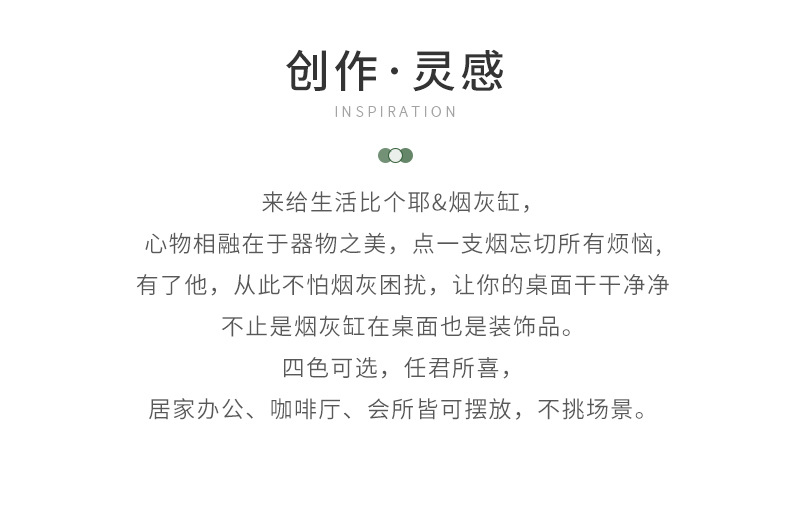 创作·灵感
INSPIRATION

来给生活比个耶&烟灰缸，
心物相融在于器物之美，点一支烟忘切所有烦恼，
有了他，从此不怕烟灰困扰，让你的桌面干干净净
不止是烟灰缸在桌面也是装饰品。
四色可选，任君所喜，
居家办公、咖啡厅、会所皆可摆放，不挑场景。